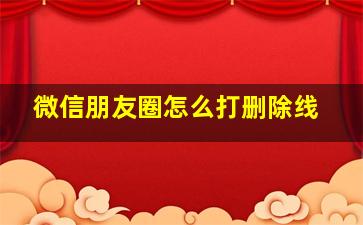 微信朋友圈怎么打删除线